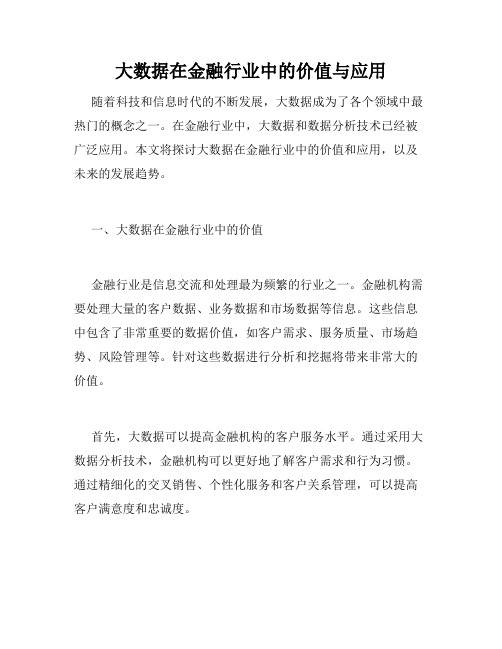 大数据在金融行业中的价值与应用

随着科技和信息时代的不断发展，大数据成为了各个领域中最热门的概念之一。在金融行业中，大数据和数据分析技术已经被广泛应用。本文将探讨大数据在金融行业中的价值和应用，以及未来的发展趋势。

一、大数据在金融行业中的价值

金融行业是信息交流和处理最为频繁的行业之一。金融机构需要处理大量的客户数据、业务数据和市场数据等信息。这些信息中包含了非常重要的数据价值，如客户需求、服务质量、市场趋势、风险管理等。针对这些数据进行分析和挖掘将带来非常大的价值。

首先，大数据可以提高金融机构的客户服务水平。通过采用大数据分析技术，金融机构可以更好地了解客户需求和行为习惯。通过精细化的交叉销售、个性化服务和客户关系管理，可以提高客户满意度和忠诚度。